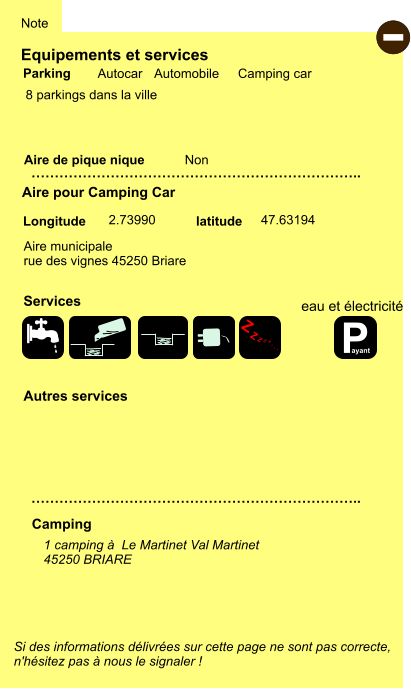 Note

Equipements et services

Parking Autocar Automobile Camping car

8 parkings dans la ville

Aire de pique nique Non

Aire pour Camping Car

Longitude 2.73990 latitude 47.63194

Aire municipale
rue des vignes 45250 Briare

Services

eau et électricité

Payant

Autres services

Camping

1 camping à Le Martinet Val Martinet
45250 BRIARE

Si des informations délivrées sur cette page ne sont pas correcte, n'hésitez pas à nous le signaler !